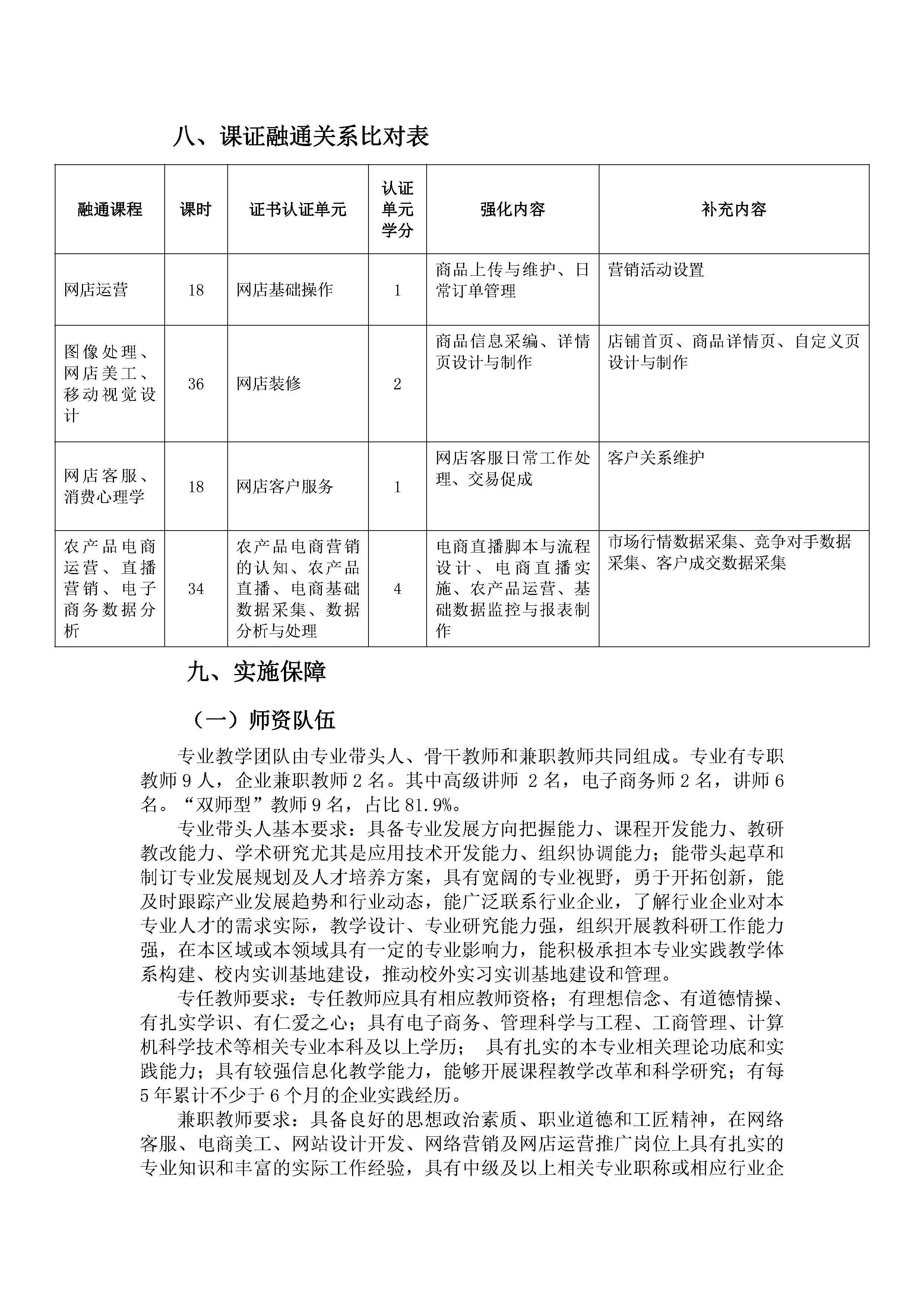 八、课证融通关系比对表

| 融通课程 | 课时 | 证书认证单元 | 认证单元学分 | 强化内容 | 补充内容 |
|---|---|---|---|---|---|
| 网店运营 | 18 | 网店基础操作 | 1 | 商品上传与维护、日常订单管理 | 营销活动设置 |
| 图像处理、网店美工、移动视觉设计 | 36 | 网店装修 | 2 | 商品信息采编、详情页设计与制作 | 店铺首页、商品详情页、自定义页设计与制作 |
| 网店客服、消费心理学 | 18 | 网店客户服务 | 1 | 网店客服日常工作处理、交易促成 | 客户关系维护 |
| 农产品电商运营、直播营销、电子商务数据分析 | 34 | 农产品电商营销的认知、农产品直播、电商基础数据采集、数据分析与处理 | 4 | 电商直播脚本与流程设计、电商直播实施、农产品运营、基础数据监控与报表制作 | 市场行情数据采集、竞争对手数据采集、客户成交数据采集 |

九、实施保障

（一）师资队伍

专业教学团队由专业带头人、骨干教师和兼职教师共同组成。专业有专职教师 9 人，企业兼职教师 2 名。其中高级讲师 2 名，电子商务师 2 名，讲师 6 名。“双师型”教师 9 名，占比 81.9%。

专业带头人基本要求：具备专业发展方向把握能力、课程开发能力、教研教改能力、学术研究尤其是应用技术开发能力、组织协调能力；能带头起草和制订专业发展规划及人才培养方案，具有宽阔的专业视野，勇于开拓创新，能及时跟踪产业发展趋势和行业动态，能广泛联系行业企业，了解行业企业对本专业人才的需求实际，教学设计、专业研究能力强，组织开展教科研工作能力强，在本区域或本领域具有一定的专业影响力，能积极承担本专业实践教学体系构建、校内实训基地建设，推动校外实习实训基地建设和管理。

专任教师要求：专任教师应具有相应教师资格；有理想信念、有道德情操、有扎实学识、有仁爱之心；具有电子商务、管理科学与工程、工商管理、计算机科学技术等相关专业本科及以上学历； 具有扎实的本专业相关理论功底和实践能力；具有较强信息化教学能力，能够开展课程教学改革和科学研究；有每 5 年累计不少于 6 个月的企业实践经历。

兼职教师要求：具备良好的思想政治素质、职业道德和工匠精神，在网络客服、电商美工、网站设计开发、网络营销及网店运营推广岗位上具有扎实的专业知识和丰富的实际工作经验，具有中级及以上相关专业职称或相应行业企